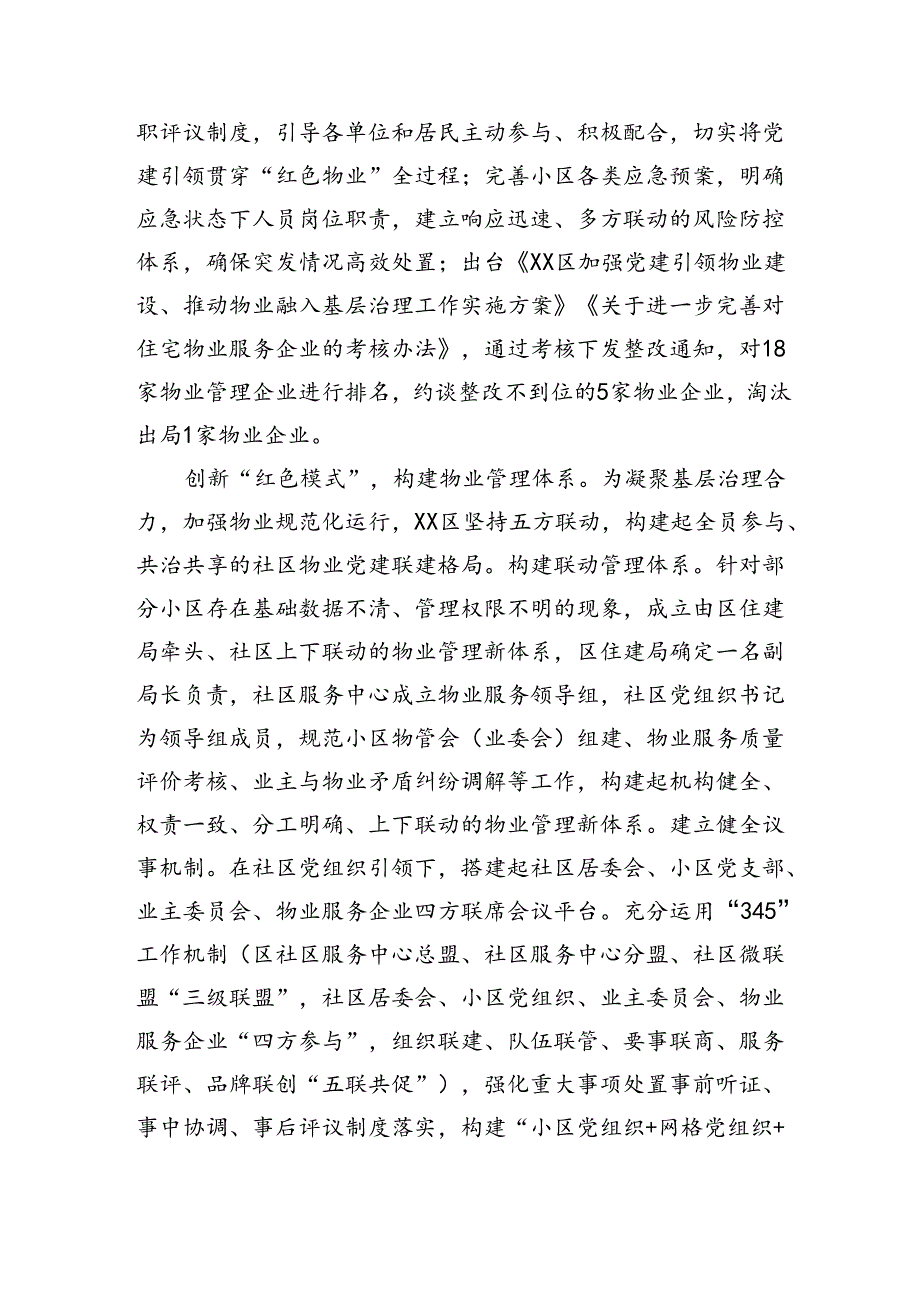 职评议制度，引导各单位和居民主动参与、积极配合，切实将党建引领贯穿“红色物业”全过程；完善小区各类应急预案，明确应急状态下人员岗位职责，建立响应迅速、多方联动的风险防控体系，确保突发情况高效处置；出台《XX区加强党建引领物业建设、推动物业融入基层治理工作实施方案》《关于进一步完善对住宅物业服务企业的考核办法》，通过考核下发整改通知，对18家物业管理企业进行排名，约谈整改不到位的5家物业企业，淘汰出局1家物业企业。

创新“红色模式”，构建物业管理体系。为凝聚基层治理合力，加强物业规范化运行，XX区坚持五方联动，构建起全员参与、共治共享的社区物业党建联建格局。构建联动管理体系。针对部分小区存在基础数据不清、管理权限不明的现象，成立由区住建局牵头、社区上下联动的物业管理新体系，区住建局确定一名副局长负责，社区服务中心成立物业服务领导组，社区党组织书记为领导组成员，规范小区物管会（业委会）组建、物业服务质量评价考核、业主与物业矛盾纠纷调解等工作，构建起机构健全、权责一致、分工明确、上下联动的物业管理新体系。建立健全议事机制。在社区党组织引领下，搭建起社区居委会、小区党支部、业主委员会、物业服务企业四方联席会议平台。充分运用“345”工作机制（区社区服务中心总盟、社区服务中心分盟、社区微联盟“三级联盟”，社区居委会、小区党组织、业主委员会、物业服务企业“四方参与”，组织联建、队伍联管、要事联商、服务联评、品牌联创“五联共促”），强化重大事项处置事前听证、事中协调、事后评议制度落实，构建“小区党组织+网格党组织+